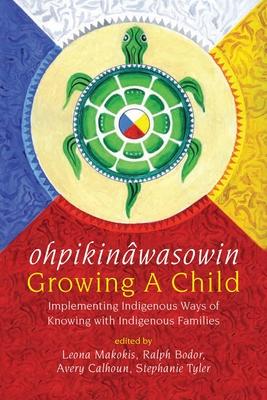 ohpikinâwasowin
Growing A Child

Implementing Indigenous Ways of Knowing with Indigenous Families

edited by
Leona Makokis, Ralph Bodor,
Avery Calhoun, Stephanie Tyler